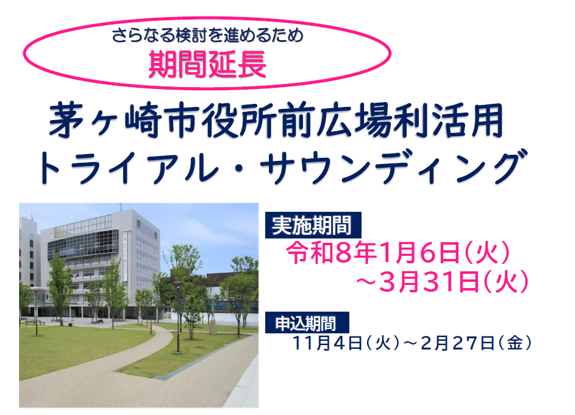 さらなる検討を進めるため
期間延長

茅ヶ崎市役所前広場利活用
トライアル・サウンディング

実施期間
令和8年1月6日（火）
～3月31日（火）

申込期間
11月4日（火）～2月27日（金）